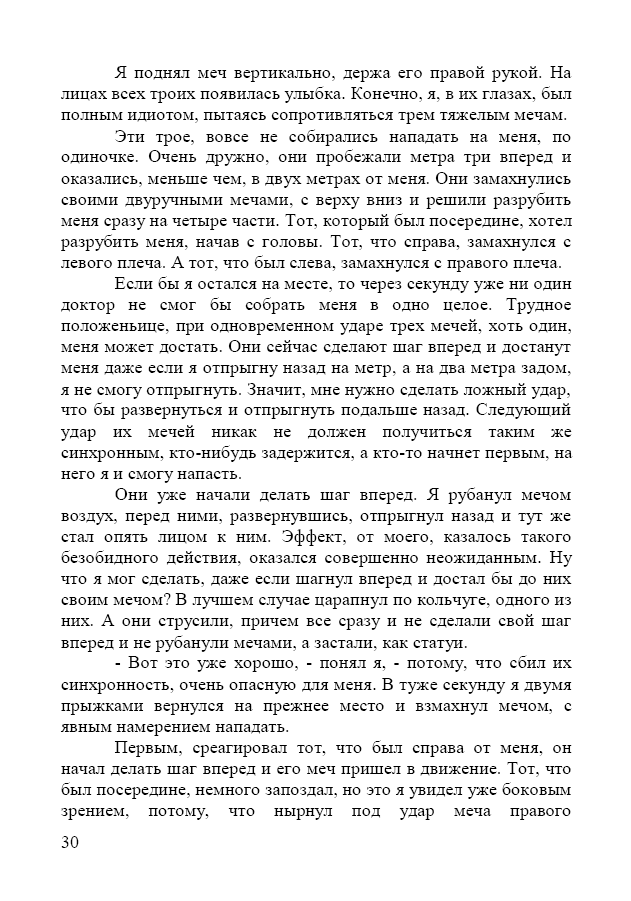 Я поднял меч вертикально, держа его правой рукой. На лицах всех троих появилась улыбка. Конечно, я, в их глазах, был полным идиотом, пытаясь сопротивляться трем тяжелым мечам.

Эти трое, вовсе не собирались нападать на меня, по одиночке. Очень дружно, они пробежали метра три вперед и оказались, меньше чем, в двух метрах от меня. Они замахнулись своими двуручными мечами, с верху вниз и решили разрубить меня сразу на четыре части. Тот, который был посередине, хотел разрубить меня, начав с головы. Тот, что справа, замахнулся с левого плеча. А тот, что был слева, замахнулся с правого плеча.

Если бы я остался на месте, то через секунду уже ни один доктор не смог бы собрать меня в одно целое. Трудное положеньице, при одновременном ударе трех мечей, хоть один, меня может достать. Они сейчас сделают шаг вперед и достанут меня даже если я отпрыгну назад на метр, а на два метра задом, я не смогу отпрыгнуть. Значит, мне нужно сделать ложный удар, что бы развернуться и отпрыгнуть подальше назад. Следующий удар их мечей никак не должен получиться таким же синхронным, кто-нибудь задержится, а кто-то начнет первым, на него я и смогу напасть.

Они уже начали делать шаг вперед. Я рубанул мечом воздух, перед ними, развернувшись, отпрыгнул назад и тут же стал опять лицом к ним. Эффект, от моего, казалось такого безобидного действия, оказался совершенно неожиданным. Ну что я мог сделать, даже если шагнул вперед и достал бы до них своим мечом? В лучшем случае царапнул по кольчуге, одного из них. А они струсили, причем все сразу и не сделали свой шаг вперед и не рубанули мечами, а застали, как статуи.

- Вот это уже хорошо, - понял я, - потому, что сбил их синхронность, очень опасную для меня. В туже секунду я двумя прыжками вернулся на прежнее место и взмахнул мечом, с явным намерением нападать.

Первым, среагировал тот, что был справа от меня, он начал делать шаг вперед и его меч пришел в движение. Тот, что был посередине, немного запоздал, но это я увидел уже боковым зрением, потому, что нырнул под удар меча правого

30